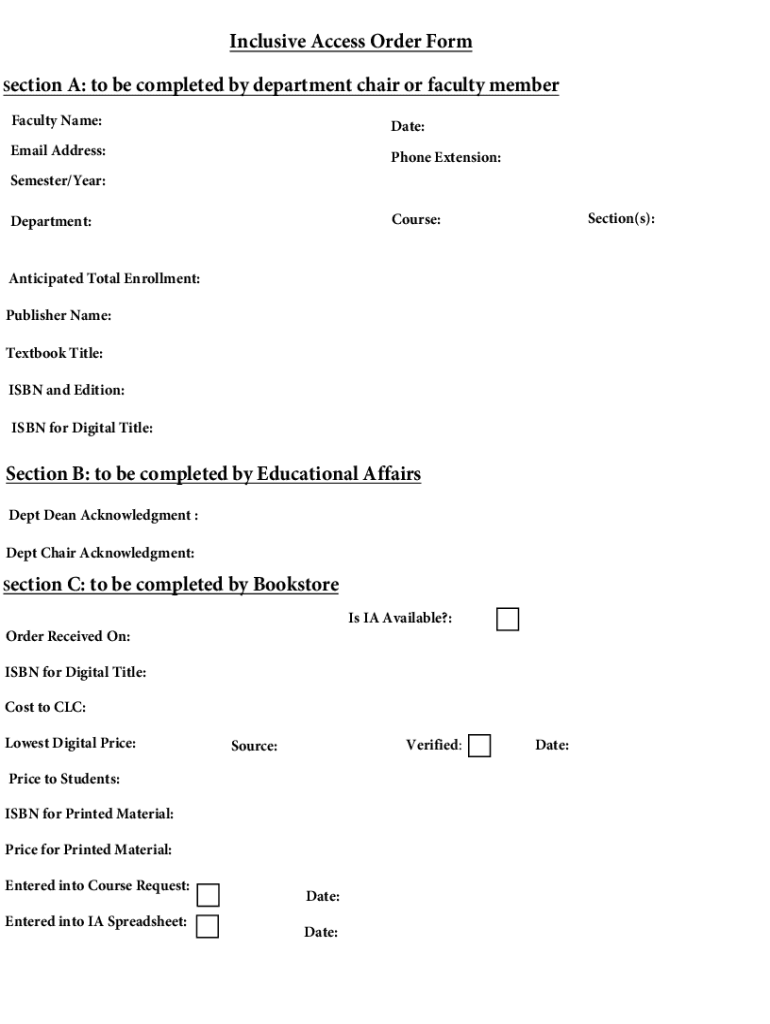 Inclusive Access Order Form

Section A: to be completed by department chair or faculty member

Faculty Name:

Date:

Email Address:

Phone Extension:

Semester/Year:

Department:

Course:

Section(s):

Anticipated Total Enrollment:

Publisher Name:

Textbook Title:

ISBN and Edition:

ISBN for Digital Title:

Section B: to be completed by Educational Affairs

Dept Dean Acknowledgment :

Dept Chair Acknowledgment:

Section C: to be completed by Bookstore

Is IA Available?:

Order Received On:

ISBN for Digital Title:

Cost to CLC:

Lowest Digital Price:

Source:

Verified:

Date:

Price to Students:

ISBN for Printed Material:

Price for Printed Material:

Entered into Course Request:

Date:

Entered into IA Spreadsheet:

Date: